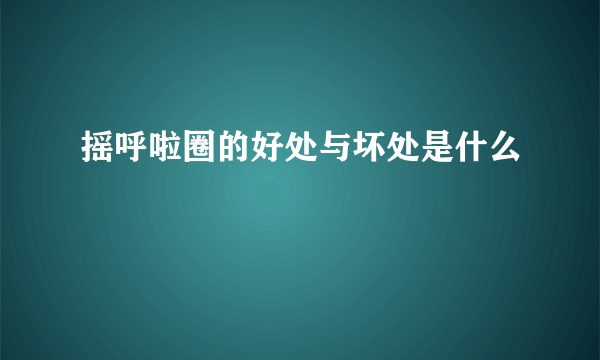 摇呼啦圈的好处与坏处是什么